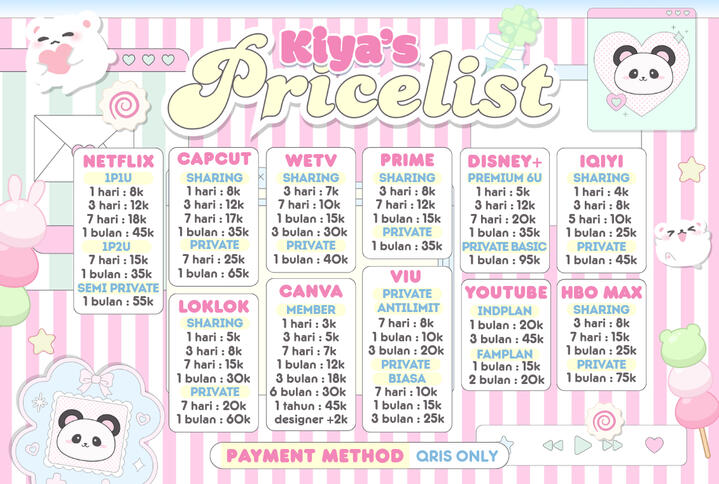 Kiya's Pricelist

NETFLIX
1P1U
1 hari : 8k
3 hari : 12k
7 hari : 18k
1 bulan : 45k
1P2U
7 hari : 15k
1 bulan : 35k
SEMI PRIVATE
1 bulan : 55k

CAPCUT
SHARING
1 hari : 8k
3 hari : 12k
7 hari : 17k
1 bulan : 35k
PRIVATE
7 hari : 25k
1 bulan : 65k

LOKLOK
SHARING
1 hari : 5k
3 hari : 8k
7 hari : 15k
1 bulan : 30k
PRIVATE
7 hari : 20k
1 bulan : 60k

WETV
SHARING
3 hari : 7k
7 hari : 10k
1 bulan : 15k
3 bulan : 30k
PRIVATE
1 bulan : 40k

CANVA
MEMBER
1 hari : 3k
3 hari : 5k
7 hari : 7k
1 bulan : 12k
3 bulan : 18k
6 bulan : 30k
1 tahun : 45k
designer +2k

PRIME
SHARING
3 hari : 8k
7 hari : 12k
1 bulan : 15k
PRIVATE
1 bulan : 35k

VIU
PRIVATE
ANTILIMIT
7 hari : 8k
1 bulan : 10k
3 bulan : 20k
PRIVATE
BIASA
7 hari : 10k
1 bulan : 15k
3 bulan : 25k

DISNEY+
PREMIUM 6U
1 hari : 5k
3 hari : 12k
7 hari : 20k
1 bulan : 35k
PRIVATE BASIC
1 bulan : 95k

YOUTUBE
INDPLAN
1 bulan : 20k
3 bulan : 45k
FAMPLAN
1 bulan : 15k
2 bulan : 20k

IQIYI
SHARING
1 hari : 4k
3 hari : 8k
5 hari : 10k
1 bulan : 25k
PRIVATE
1 bulan : 45k

HBO MAX
SHARING
3 hari : 8k
7 hari : 15k
1 bulan : 25k
PRIVATE
1 bulan : 75k

PAYMENT METHOD QRIS ONLY